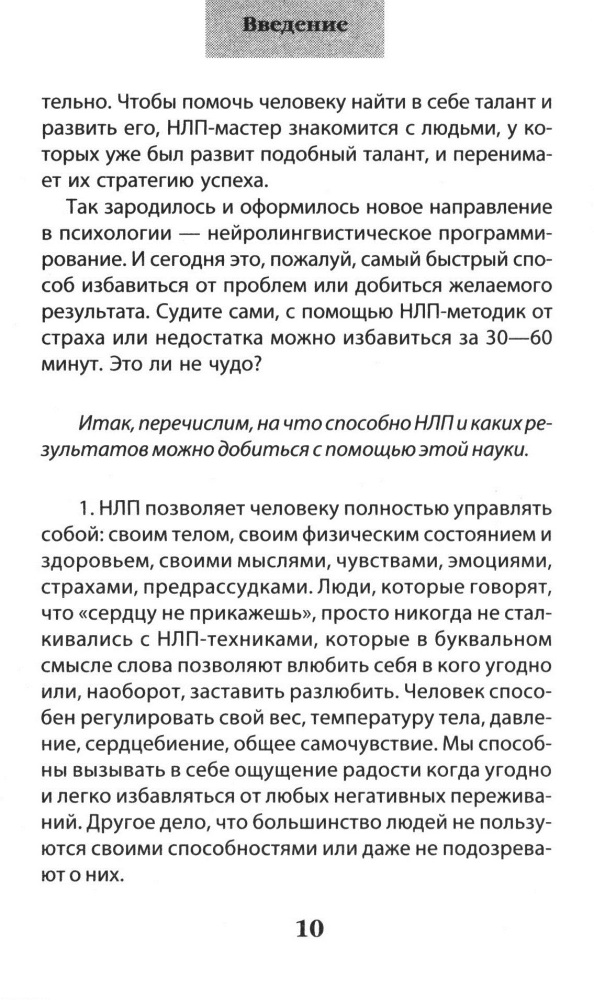 Введение

тельно. Чтобы помочь человеку найти в себе талант и развить его, НЛП-мастер знакомится с людьми, у которых уже был развит подобный талант, и перенимает их стратегию успеха.

Так зародилось и оформилось новое направление в психологии — нейролингвистическое программирование. И сегодня это, пожалуй, самый быстрый способ избавиться от проблем или добиться желаемого результата. Судите сами, с помощью НЛП-методик от страха или недостатка можно избавиться за 30—60 минут. Это ли не чудо?

Итак, перечислим, на что способно НЛП и каких результатов можно добиться с помощью этой науки.

1. НЛП позволяет человеку полностью управлять собой: своим телом, своим физическим состоянием и здоровьем, своими мыслями, чувствами, эмоциями, страхами, предрассудками. Люди, которые говорят, что «сердцу не прикажешь», просто никогда не сталкивались с НЛП-техниками, которые в буквальном смысле слова позволяют влюбить себя в кого угодно или, наоборот, заставить разлюбить. Человек способен регулировать свой вес, температуру тела, давление, сердцебиение, общее самочувствие. Мы способны вызывать в себе ощущение радости когда угодно и легко избавляться от любых негативных переживаний. Другое дело, что большинство людей не пользуются своими способностями или даже не подозревают о них.

10